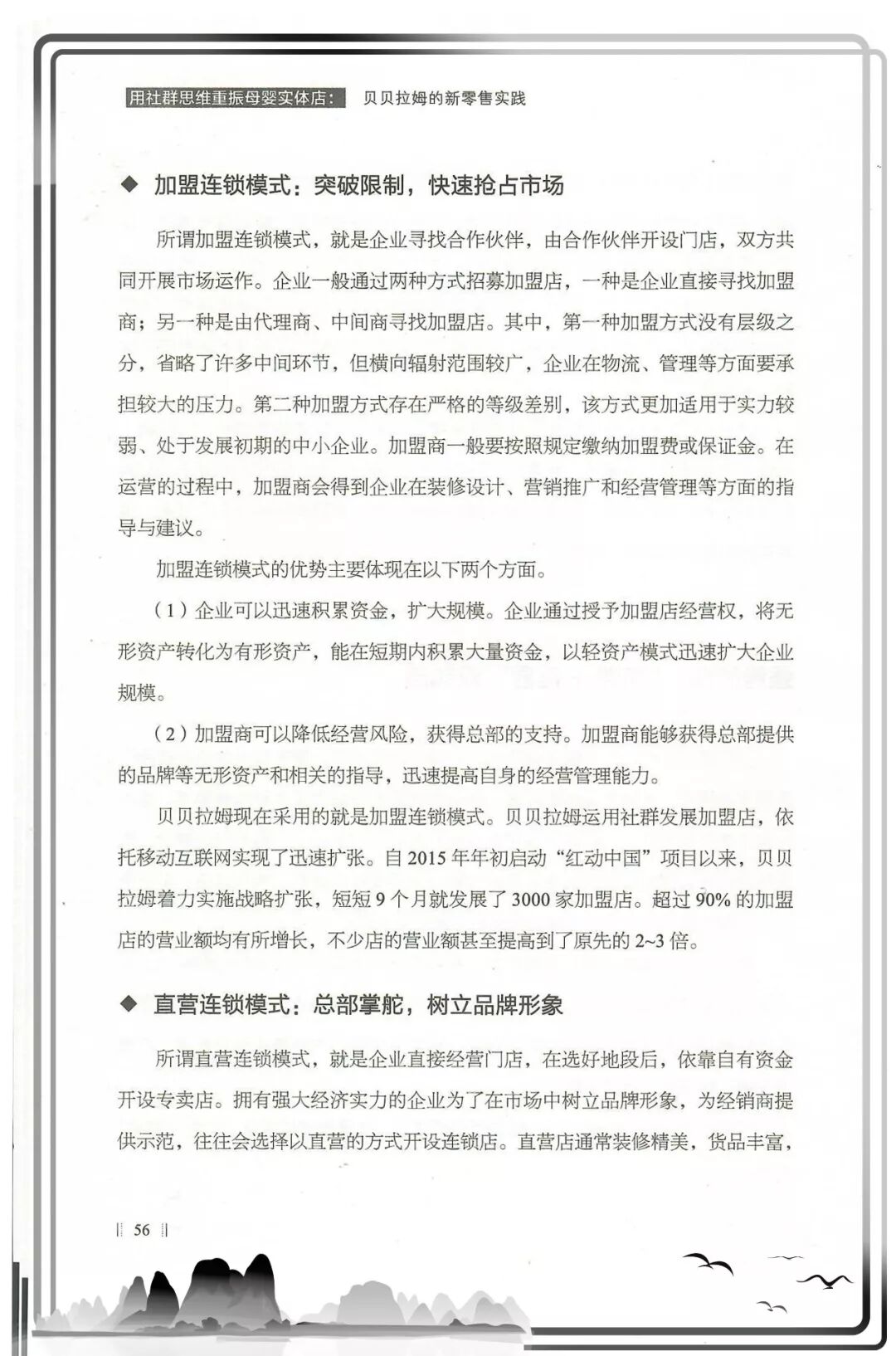 用社群思维重振母婴实体店： 贝贝拉姆的新零售实践

◆ 加盟连锁模式：突破限制，快速抢占市场

所谓加盟连锁模式，就是企业寻找合作伙伴，由合作伙伴开设门店，双方共同开展市场运作。企业一般通过两种方式招募加盟店，一种是企业直接寻找加盟商；另一种是由代理商、中间商寻找加盟店。其中，第一种加盟方式没有层级之分，省略了许多中间环节，但横向辐射范围较广，企业在物流、管理等方面要承担较大的压力。第二种加盟方式存在严格的等级差别，该方式更加适用于实力较弱、处于发展初期的中小企业。加盟商一般要按照规定缴纳加盟费或保证金。在运营的过程中，加盟商会得到企业在装修设计、营销推广和经营管理等方面的指导与建议。

加盟连锁模式的优势主要体现在以下两个方面。

（1）企业可以迅速积累资金，扩大规模。企业通过授予加盟店经营权，将无形资产转化为有形资产，能在短期内积累大量资金，以轻资产模式迅速扩大企业规模。

（2）加盟商可以降低经营风险，获得总部的支持。加盟商能够获得总部提供的品牌等无形资产和相关的指导，迅速提高自身的经营管理能力。

贝贝拉姆现在采用的就是加盟连锁模式。贝贝拉姆运用社群发展加盟店，依托移动互联网实现了迅速扩张。自 2015 年年初启动“红动中国”项目以来，贝贝拉姆着力实施战略扩张，短短 9 个月就发展了 3000 家加盟店。超过 90% 的加盟店的营业额均有所增长，不少店的营业额甚至提高到了原先的 2~3 倍。

◆ 直营连锁模式：总部掌舵，树立品牌形象

所谓直营连锁模式，就是企业直接经营门店，在选好地段后，依靠自有资金开设专卖店。拥有强大经济实力的企业为了在市场中树立品牌形象，为经销商提供示范，往往会选择以直营的方式开设连锁店。直营店通常装修精美，货品丰富，

56